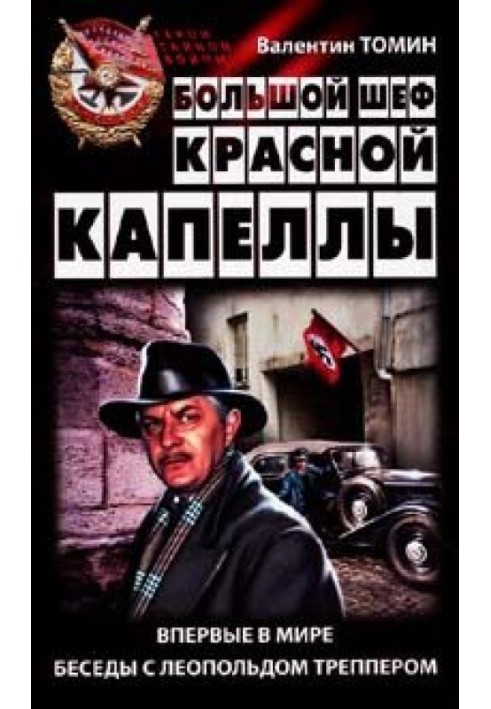 Валентин ТОМИН

БОЛЬШОЙ ШЕФ КРАСНОЙ КАПЕЛЛЫ

ВПЕРВЫЕ В МИРЕ
БЕСЕДЫ С ЛЕОПОЛЬДОМ ТРЕППЕРОМ